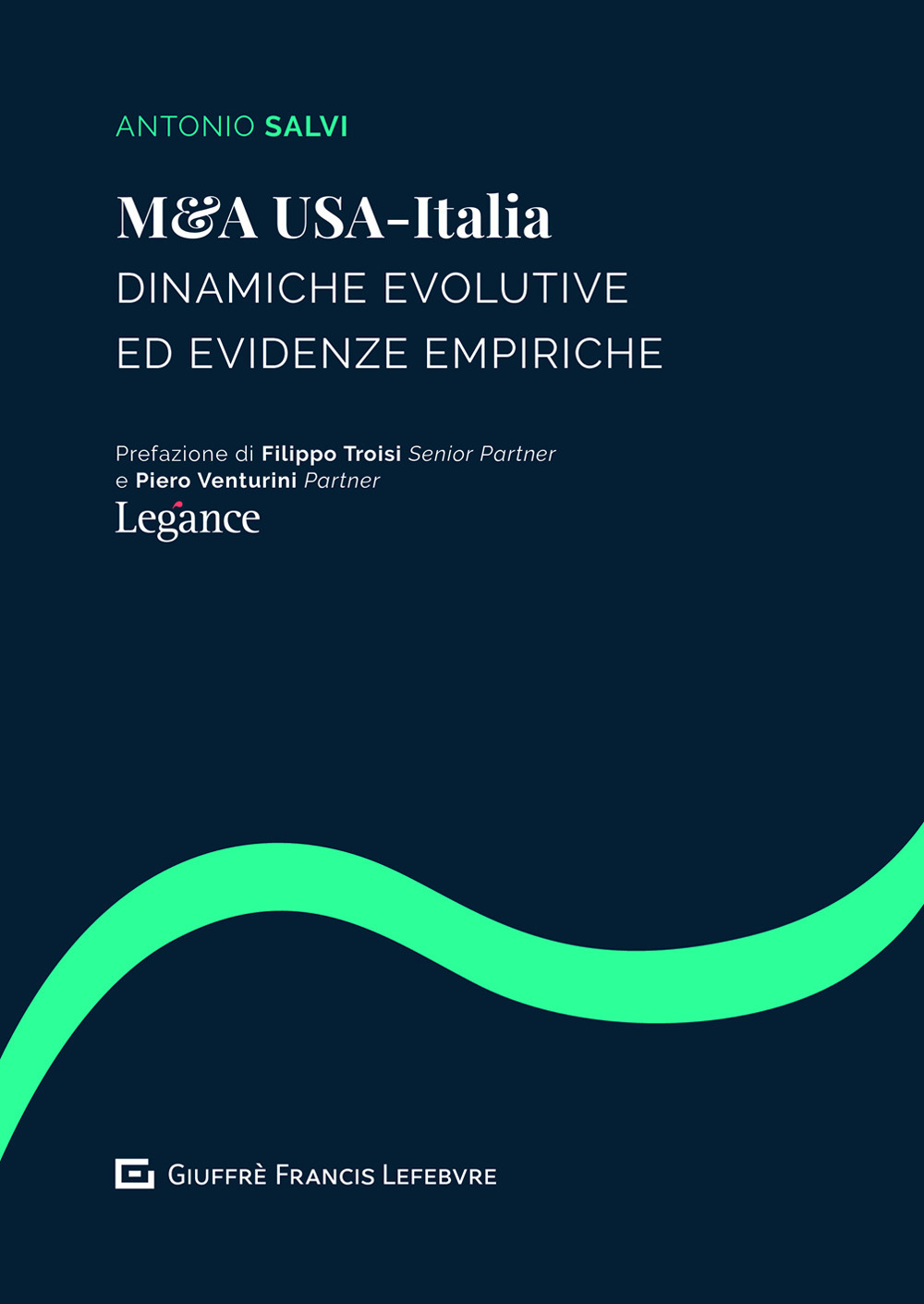 ANTONIO SALVI

M&A USA-Italia

DINAMICHE EVOLUTIVE ED EVIDENZE EMPIRICHE

Prefazione di Filippo Troisi Senior Partner e Piero Venturini Partner

Legance

GIUFFRÈ FRANCIS LEFEBVRE